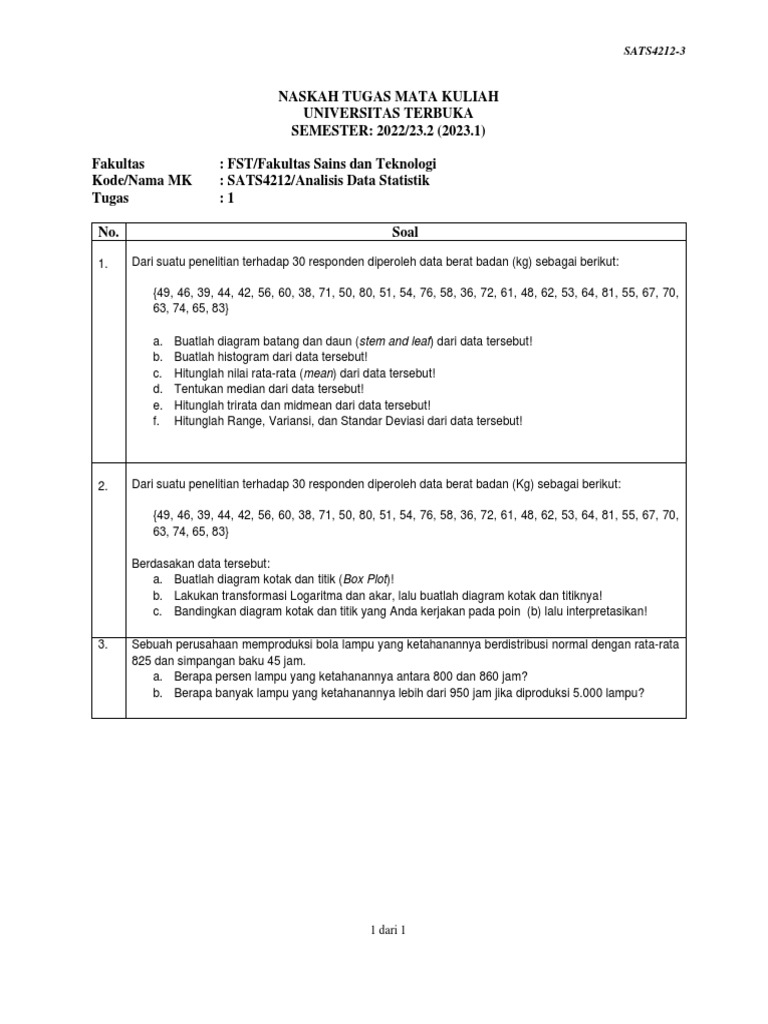 SATS4212-3

NASKAH TUGAS MATA KULIAH
UNIVERSITAS TERBUKA
SEMESTER: 2022/23.2 (2023.1)

Fakultas : FST/Fakultas Sains dan Teknologi
Kode/Nama MK : SATS4212/Analisis Data Statistik
Tugas : 1

| No. | Soal |
|---|---|
| 1. | Dari suatu penelitian terhadap 30 responden diperoleh data berat badan (kg) sebagai berikut: {49, 46, 39, 44, 42, 56, 60, 38, 71, 50, 80, 51, 54, 76, 58, 36, 72, 61, 48, 62, 53, 64, 81, 55, 67, 70, 63, 74, 65, 83} a. Buatlah diagram batang dan daun (stem and leaf) dari data tersebut! b. Buatlah histogram dari data tersebut! c. Hitunglah nilai rata-rata (mean) dari data tersebut! d. Tentukan median dari data tersebut! e. Hitunglah trirata dan midmean dari data tersebut! f. Hitunglah Range, Variansi, dan Standar Deviasi dari data tersebut! |
| 2. | Dari suatu penelitian terhadap 30 responden diperoleh data berat badan (Kg) sebagai berikut: {49, 46, 39, 44, 42, 56, 60, 38, 71, 50, 80, 51, 54, 76, 58, 36, 72, 61, 48, 62, 53, 64, 81, 55, 67, 70, 63, 74, 65, 83} Berdasakan data tersebut: a. Buatlah diagram kotak dan titik (Box Plot)! b. Lakukan transformasi Logaritma dan akar, lalu buatlah diagram kotak dan titiknya! c. Bandingkan diagram kotak dan titik yang Anda kerjakan pada poin (b) lalu interpretasikan! |
| 3. | Sebuah perusahaan memproduksi bola lampu yang ketahanannya berdistribusi normal dengan rata-rata 825 dan simpangan baku 45 jam. a. Berapa persen lampu yang ketahanannya antara 800 dan 860 jam? b. Berapa banyak lampu yang ketahanannya lebih dari 950 jam jika diproduksi 5.000 lampu? |

1 dari 1